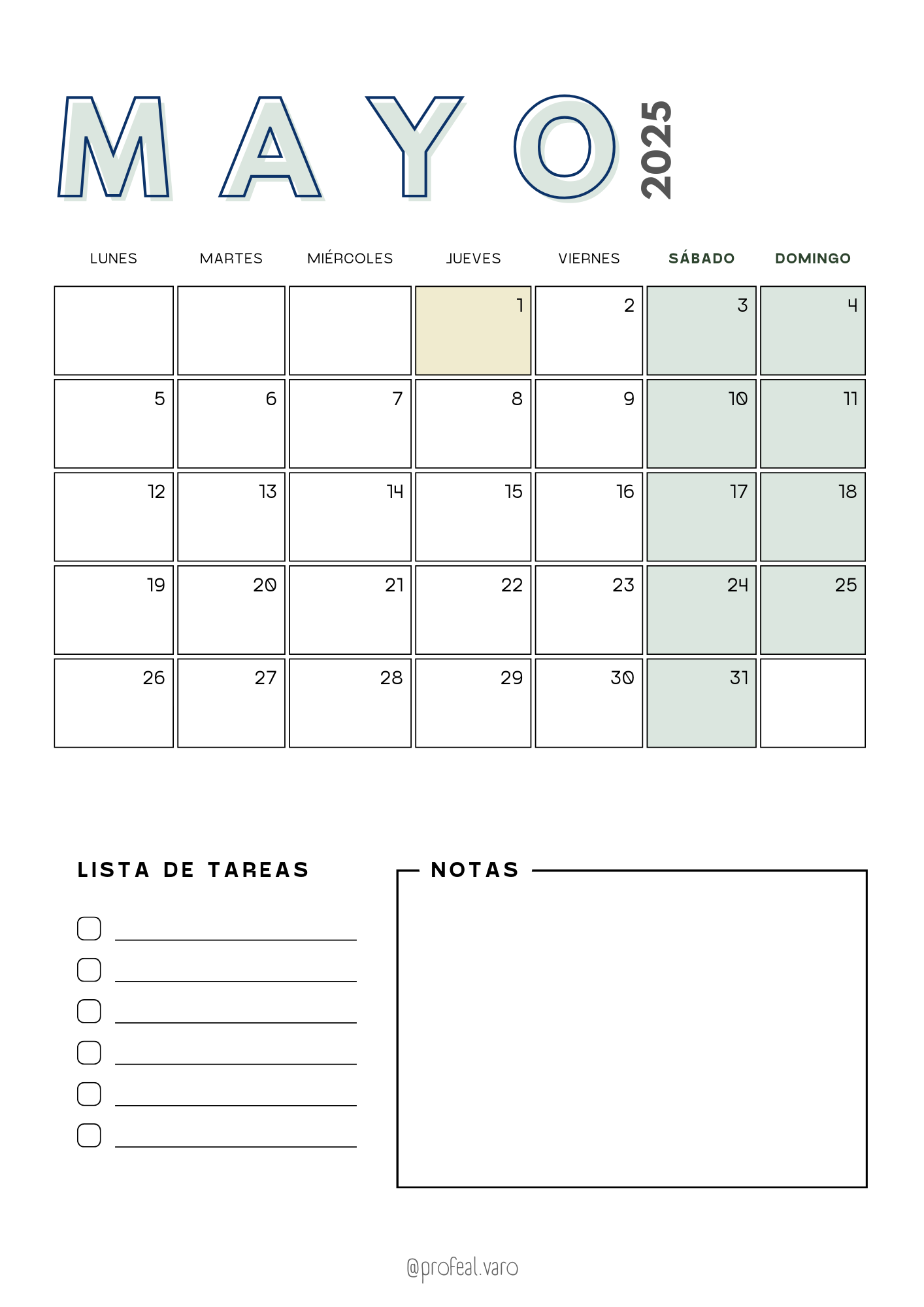 MAYO 2025

| LUNES | MARTES | MIÉRCOLES | JUEVES | VIERNES | SÁBADO | DOMINGO |
|---|---|---|---|---|---|---|
| | | | 1 | 2 | 3 | 4 |
| 5 | 6 | 7 | 8 | 9 | 10 | 11 |
| 12 | 13 | 14 | 15 | 16 | 17 | 18 |
| 19 | 20 | 21 | 22 | 23 | 24 | 25 |
| 26 | 27 | 28 | 29 | 30 | 31 | |

LISTA DE TAREAS

☐ ____
☐ ____
☐ ____
☐ ____
☐ ____
☐ ____

NOTAS

@profeal.varo